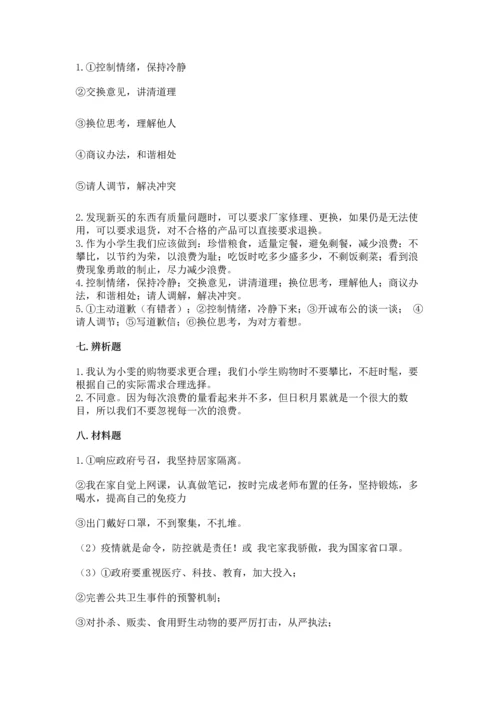 1. ①控制情绪，保持冷静

②交换意见，讲清道理

③换位思考，理解他人

④商议办法，和谐相处

⑤请人调节，解决冲突

2. 发现新买的东西有质量问题时，可以要求厂家修理、更换，如果仍是无法使用，可以要求退货，对不合格的产品可以直接要求退换。
3. 作为小学生我们应该做到：珍惜粮食，适量定餐，避免剩餐，减少浪费；不攀比，以节约为荣，以浪费为耻；吃饭时吃多少盛多少，不剩饭剩菜；看到浪费现象勇敢的制止，尽力减少浪费。
4. 控制情绪，保持冷静；交换意见，讲清道理；换位思考，理解他人；商议办法，和谐相处；请人调解，解决冲突。
5. ①主动道歉（有错者）；②控制情绪，冷静下来；③开诚布公的谈一谈； ④请人调节；⑤写道歉信；⑥换位思考，为对方着想。

七. 辨析题

1. 我认为小雯的购物要求更合理；我们小学生购物时不要攀比，不赶时髦，要根据自己的实际需求合理选择。
2. 不同意。因为每次浪费的量看起来并不多，但日积月累就是一个很大的数目，所以我们不要忽视每一次的浪费。

八. 材料题

1. ①响应政府号召，我坚持居家隔离。

②我在家自觉上网课，认真做笔记，按时完成老师布置的任务，坚持锻炼，多喝水，提高自己的免疫力

③出门戴好口罩，不到聚集，不扎堆。

（2）疫情就是命令，防控就是责任！或 我宅家我骄傲，我为国家省口罩。

（3）①政府要重视医疗、科技、教育，加大投入；

②完善公共卫生事件的预警机制；

③对扑杀、贩卖、食用野生动物的要严厉打击，从严执法；